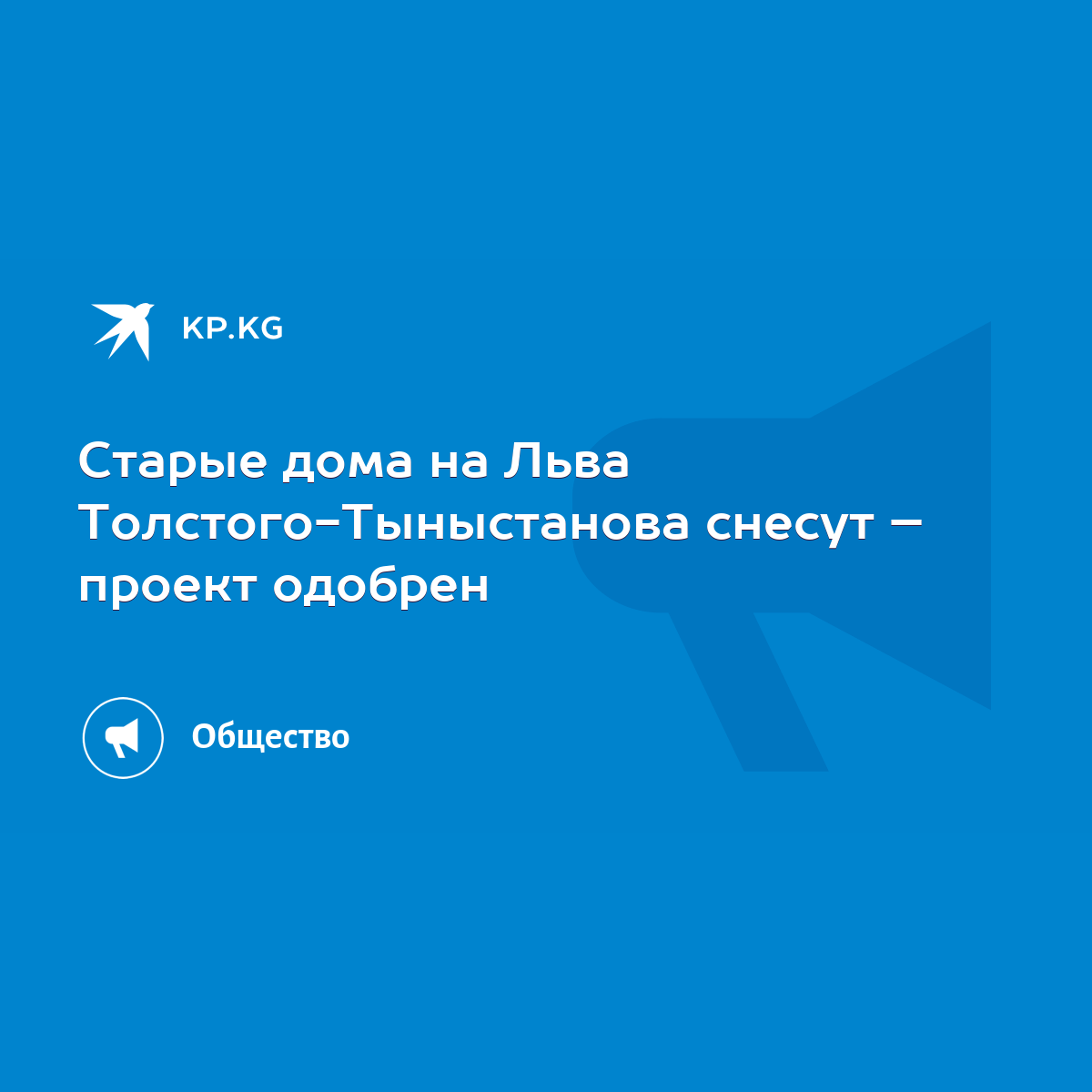 KP.KG

Старые дома на Льва Толстого-Тыныстанова снесут – проект одобрен

Общество